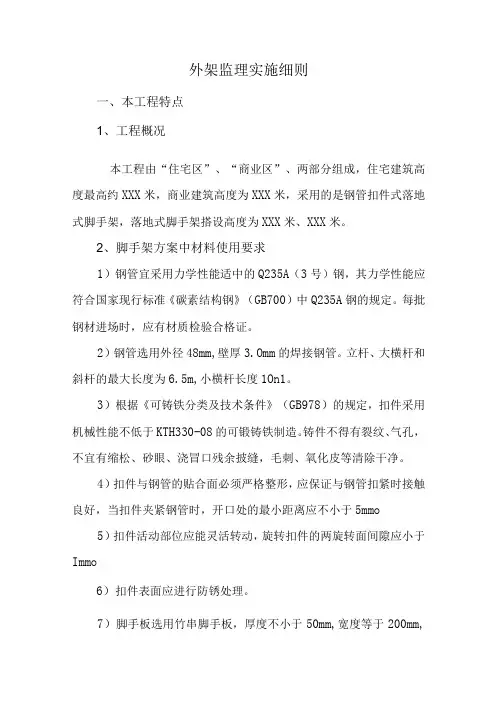 外架监理实施细则

一、本工程特点

1、工程概况

本工程由“住宅区”、“商业区”、两部分组成，住宅建筑高度最高约XXX米，商业建筑高度为XXX米，采用的是钢管扣件式落地式脚手架，落地式脚手架搭设高度为XXX米、XXX米。

2、脚手架方案中材料使用要求

1）钢管宜采用力学性能适中的Q235A（3号）钢，其力学性能应符合国家现行标准《碳素结构钢》（GB700）中Q235A钢的规定。每批钢材进场时，应有材质检验合格证。

2）钢管选用外径48mm,壁厚3.0mm的焊接钢管。立杆、大横杆和斜杆的最大长度为6.5m,小横杆长度10n1。

3）根据《可铸铁分类及技术条件》（GB978）的规定，扣件采用机械性能不低于KTH330-08的可锻铸铁制造。铸件不得有裂纹、气孔，不宜有缩松、砂眼、浇冒口残余披缝，毛刺、氧化皮等清除干净。

4）扣件与钢管的贴合面必须严格整形，应保证与钢管扣紧时接触良好，当扣件夹紧钢管时，开口处的最小距离应不小于5mmo

5）扣件活动部位应能灵活转动，旋转扣件的两旋转面间隙应小于Immo

6）扣件表面应进行防锈处理。

7）脚手板选用竹串脚手板，厚度不小于50mm,宽度等于200mm,